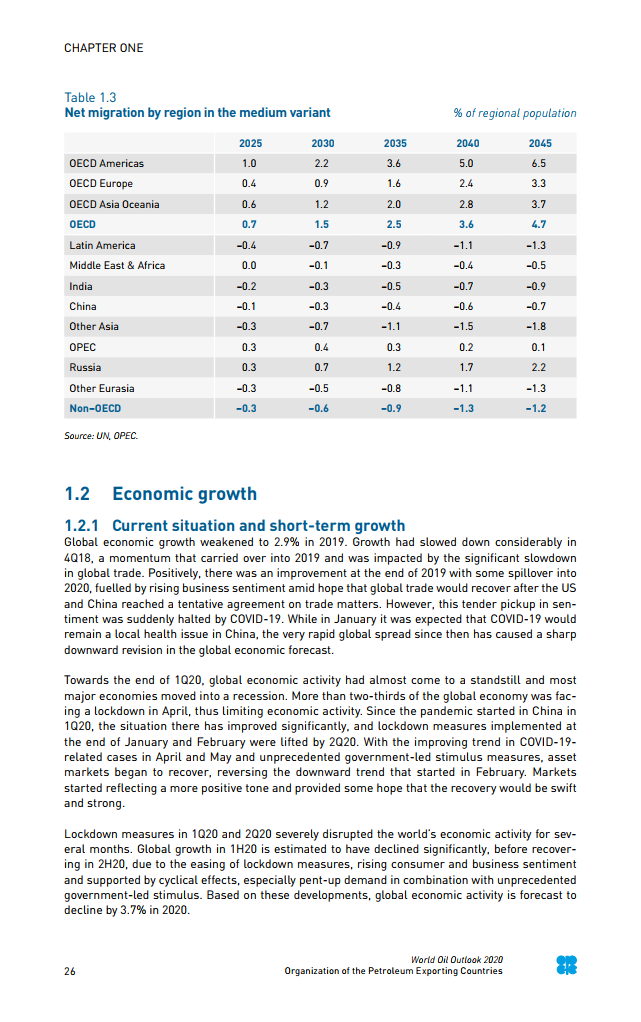 CHAPTER ONE

Table 1.3
Net migration by region in the medium variant

% of regional population

| | 2025 | 2030 | 2035 | 2040 | 2045 |
|---|---|---|---|---|---|
| OECD Americas | 1.0 | 2.2 | 3.6 | 5.0 | 6.5 |
| OECD Europe | 0.4 | 0.9 | 1.6 | 2.4 | 3.3 |
| OECD Asia Oceania | 0.6 | 1.2 | 2.0 | 2.8 | 3.7 |
| OECD | 0.7 | 1.5 | 2.5 | 3.6 | 4.7 |
| Latin America | –0.4 | –0.7 | –0.9 | –1.1 | –1.3 |
| Middle East & Africa | 0.0 | –0.1 | –0.3 | –0.4 | –0.5 |
| India | –0.2 | –0.3 | –0.5 | –0.7 | –0.9 |
| China | –0.1 | –0.3 | –0.4 | –0.6 | –0.7 |
| Other Asia | –0.3 | –0.7 | –1.1 | –1.5 | –1.8 |
| OPEC | 0.3 | 0.4 | 0.3 | 0.2 | 0.1 |
| Russia | 0.3 | 0.7 | 1.2 | 1.7 | 2.2 |
| Other Eurasia | –0.3 | –0.5 | –0.8 | –1.1 | –1.3 |
| Non-OECD | –0.3 | –0.6 | –0.9 | –1.3 | –1.2 |

Source: UN, OPEC.

1.2 Economic growth

1.2.1 Current situation and short-term growth

Global economic growth weakened to 2.9% in 2019. Growth had slowed down considerably in 4Q18, a momentum that carried over into 2019 and was impacted by the significant slowdown in global trade. Positively, there was an improvement at the end of 2019 with some spillover into 2020, fuelled by rising business sentiment amid hope that global trade would recover after the US and China reached a tentative agreement on trade matters. However, this tender pickup in sentiment was suddenly halted by COVID-19. While in January it was expected that COVID-19 would remain a local health issue in China, the very rapid global spread since then has caused a sharp downward revision in the global economic forecast.

Towards the end of 1Q20, global economic activity had almost come to a standstill and most major economies moved into a recession. More than two-thirds of the global economy was facing a lockdown in April, thus limiting economic activity. Since the pandemic started in China in 1Q20, the situation there has improved significantly, and lockdown measures implemented at the end of January and February were lifted by 2Q20. With the improving trend in COVID-19-related cases in April and May and unprecedented government-led stimulus measures, asset markets began to recover, reversing the downward trend that started in February. Markets started reflecting a more positive tone and provided some hope that the recovery would be swift and strong.

Lockdown measures in 1Q20 and 2Q20 severely disrupted the world's economic activity for several months. Global growth in 1H20 is estimated to have declined significantly, before recovering in 2H20, due to the easing of lockdown measures, rising consumer and business sentiment and supported by cyclical effects, especially pent-up demand in combination with unprecedented government-led stimulus. Based on these developments, global economic activity is forecast to decline by 3.7% in 2020.

26

World Oil Outlook 2020
Organization of the Petroleum Exporting Countries